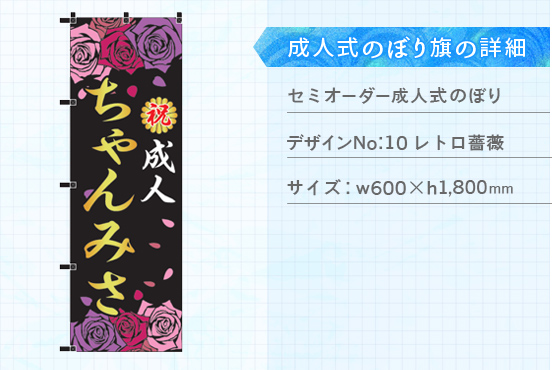 祝
成人
ちゃんみさ

成人式のぼり旗の詳細

セミオーダー成人式のぼり

デザインNo:10 レトロ薔薇

サイズ：w600×h1,800mm